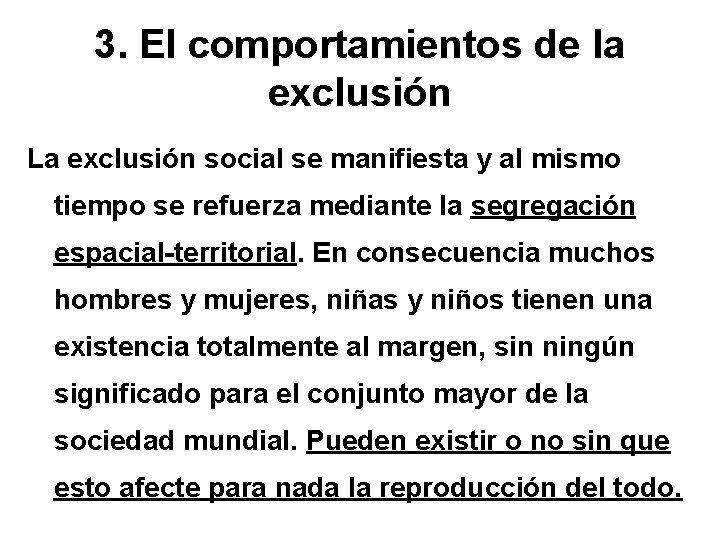 3. El comportamientos de la exclusión

La exclusión social se manifiesta y al mismo tiempo se refuerza mediante la segregación espacial-territorial. En consecuencia muchos hombres y mujeres, niñas y niños tienen una existencia totalmente al margen, sin ningún significado para el conjunto mayor de la sociedad mundial. Pueden existir o no sin que esto afecte para nada la reproducción del todo.